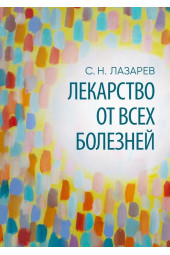 С. Н. ЛАЗАРЕВ

ЛЕКАРСТВО ОТ ВСЕХ БОЛЕЗНЕЙ